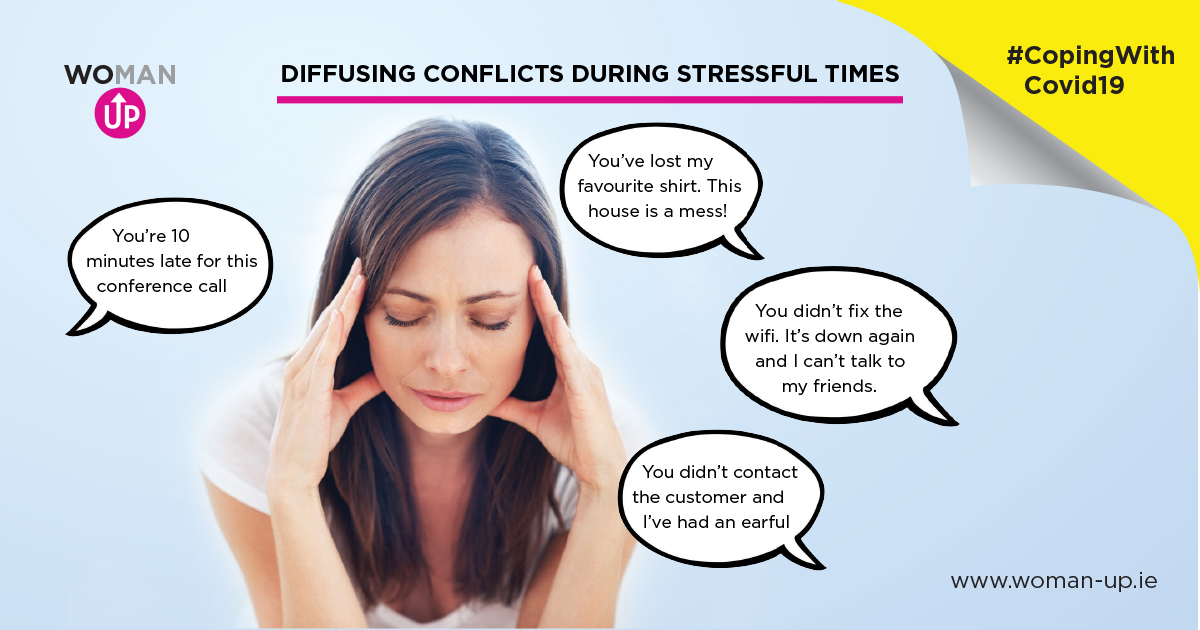 WOMAN
UP

DIFFUSING CONFLICTS DURING STRESSFUL TIMES

#CopingWith Covid19

You're 10 minutes late for this conference call

You've lost my favourite shirt. This house is a mess!

You didn't fix the wifi. It's down again and I can't talk to my friends.

You didn't contact the customer and I've had an earful

www.woman-up.ie